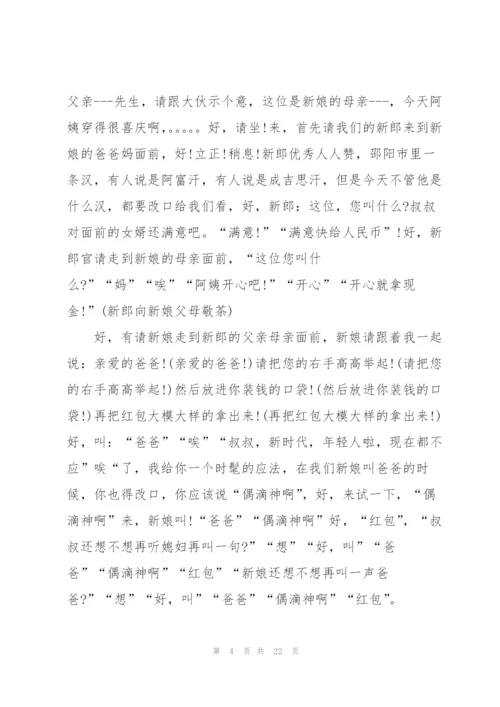 父亲---先生，请跟大伙示个意，这位是新娘的母亲---，今天阿姨穿得很喜庆啊，。。。。。好，请坐!来，首先请我们的新郎来到新娘的爸爸妈面前，好!立正!稍息!新郎优秀人人赞，邵阳市里一条汉，有人说是阿富汗，有人说是成吉思汗，但是今天不管他是什么汉，都要改口给我们看，好，新郎：这位，您叫什么?叔叔对面前的女婿还满意吧。“满意!”“满意快给人民币”!好，新郎官请走到新娘的母亲面前，“这位您叫什么?”“妈”“唉”“阿姨开心吧!”“开心”“开心就拿现金!”(新郎向新娘父母敬茶)

好，有请新娘走到新郎的父亲母亲面前，新娘请跟着我一起说：亲爱的爸爸!(亲爱的爸爸!)请把您的右手高高举起!(请把您的右手高高举起!)然后放进你装钱的口袋!(然后放进你装钱的口袋!)再把红包大模大样的拿出来!(再把红包大模大样的拿出来!)好，叫：“爸爸”“唉”“叔叔，新时代，年轻人啦，现在都不应”唉“了，我给你一个时髦的应法，在我们新娘叫爸爸的时候，你也得改口，你应该说“偶滴神啊”，好，来试一下，“偶滴神啊”来，新娘叫!“爸爸”“偶滴神啊”好，“红包”，“叔叔还想不想再听媳妇再叫一句?”“想”“好，叫”“爸爸”“偶滴神啊”“红包”“新娘还想不想再叫一声爸爸?”“想”“好，叫”“爸爸”“偶滴神啊”“红包”。

第 4 页 共 22 页